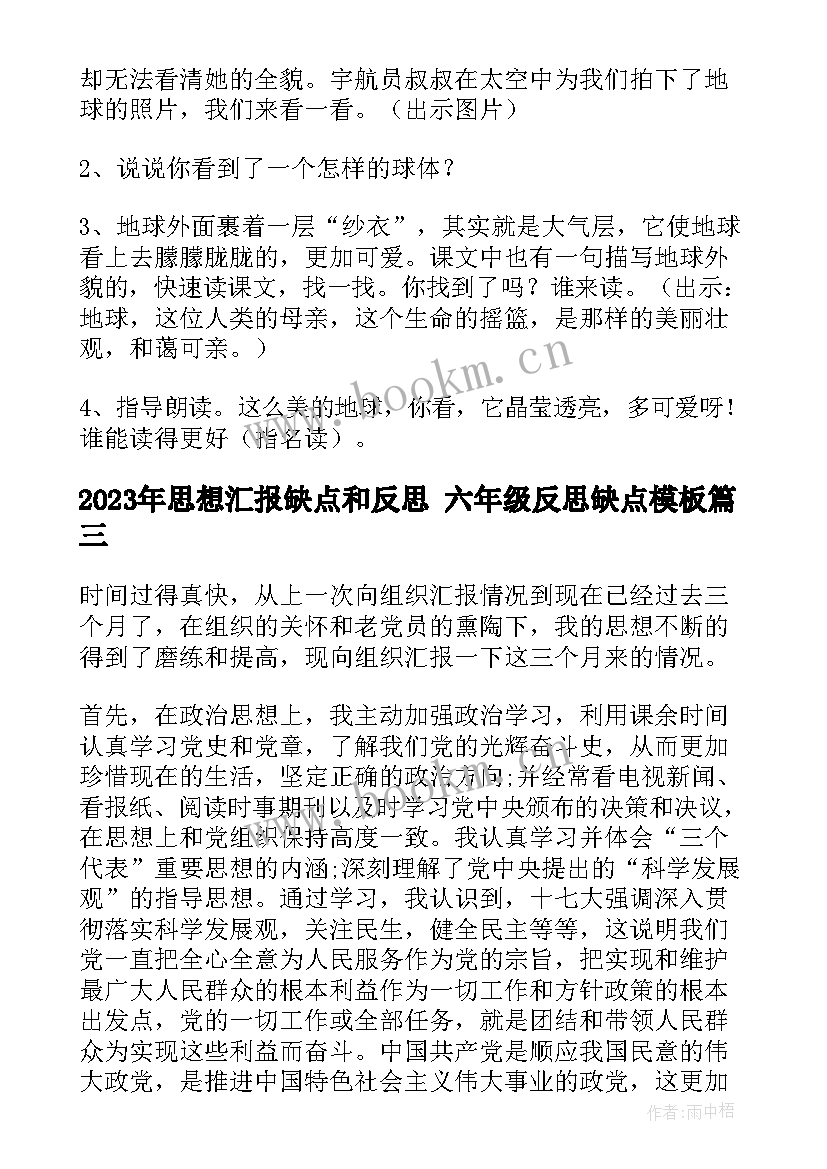 却无法看清她的全貌。宇航员叔叔在太空中为我们拍下了地球的照片，我们来看一看。（出示图片）

2、说说你看到了一个怎样的球体？

3、地球外面裹着一层“纱衣”，其实就是大气层，它使地球看上去朦朦胧胧的，更加可爱。课文中也有一句描写地球外貌的，快速读课文，找一找。你找到了吗？谁来读。（出示：地球，这位人类的母亲，这个生命的摇篮，是那样的美丽壮观，和蔼可亲。）

4、指导朗读。这么美的地球，你看，它晶莹透亮，多可爱呀！谁能读得更好（指名读）。

2023年思想汇报缺点和反思 六年级反思缺点模板篇三

时间过得真快，从上一次向组织汇报情况到现在已经过去三个月了，在组织的关怀和老党员的熏陶下，我的思想不断的得到了磨练和提高，现向组织汇报一下这三个月来的情况。

首先，在政治思想上，我主动加强政治学习，利用课余时间认真学习党史和党章，了解我们党的光辉奋斗史，从而更加珍惜现在的生活，坚定正确的政治方向;并经常看电视新闻、看报纸、阅读时事期刊以及时学习党中央颁布的决策和决议，在思想上和党组织保持高度一致。我认真学习并体会“三个代表”重要思想的内涵;深刻理解了党中央提出的“科学发展观”的指导思想。通过学习，我认识到，十七大强调深入贯彻落实科学发展观，关注民生，健全民主等等，这说明我们党一直把全心全意为人民服务作为党的宗旨，把实现和维护最广大人民群众的根本利益作为一切工作和方针政策的根本出发点，党的一切工作或全部任务，就是团结和带领人民群众为实现这些利益而奋斗。中国共产党是顺应我国民意的伟大政党，是推进中国特色社会主义伟大事业的政党，这更加

www.bookm.cn

作者:雨中梧